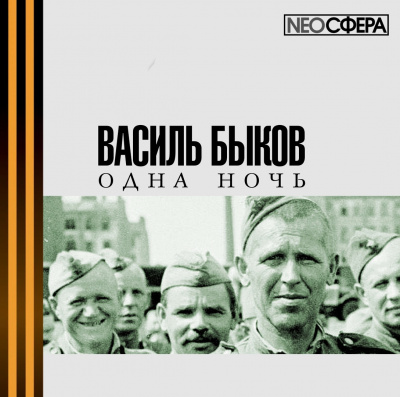 NEOСФЕРА

ВАСИЛЬ БЫКОВ

ОДНА НОЧЬ